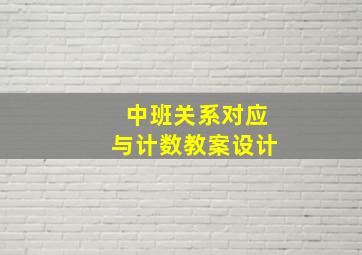 中班关系对应
与计数教案设计